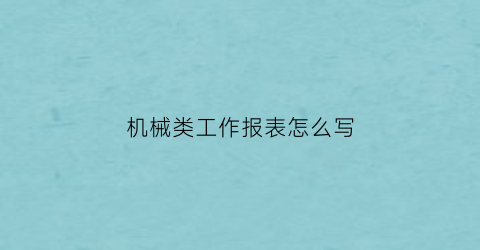 机械类工作报表怎么写